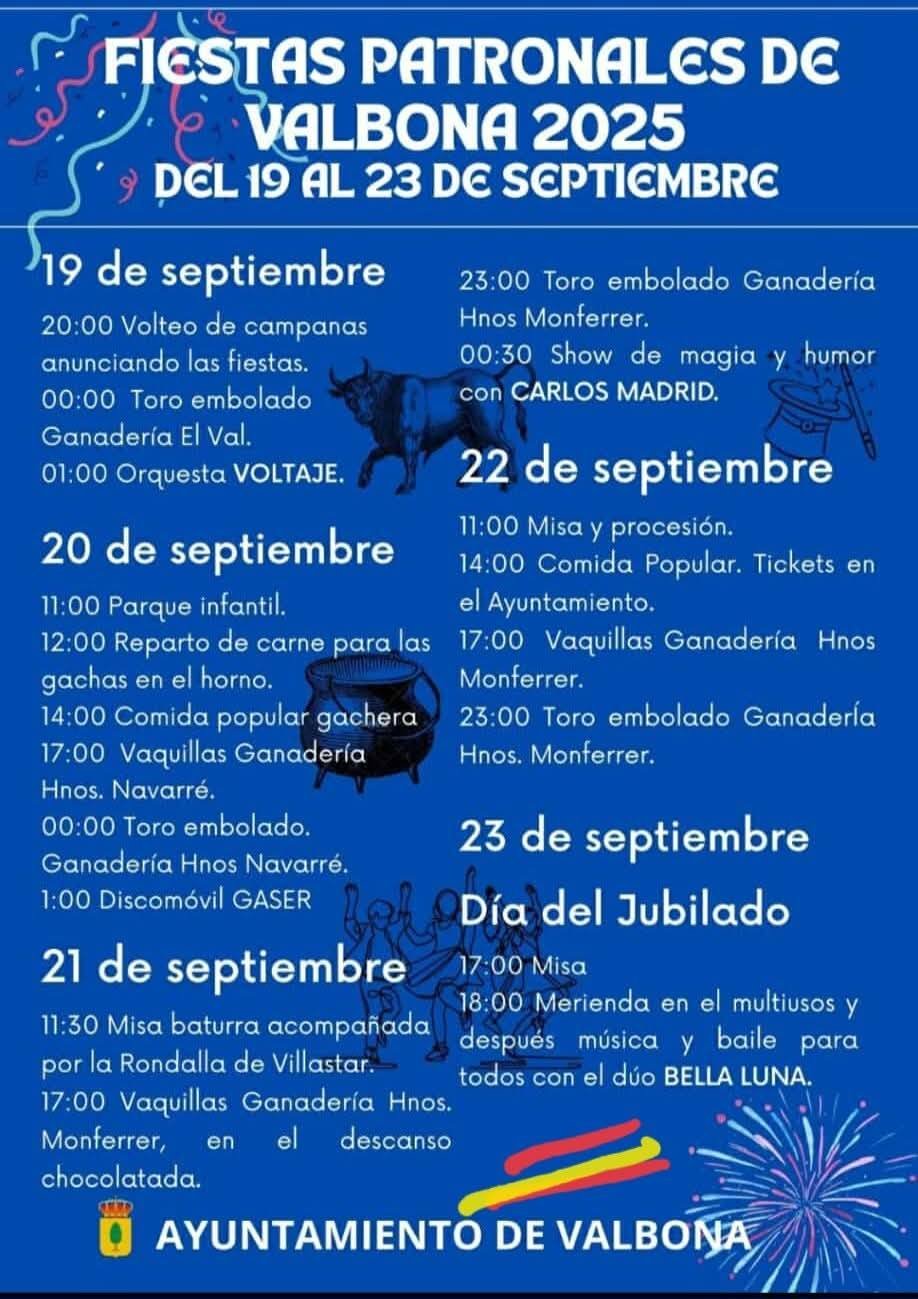 FIESTAS PATRONALES DE VALBONA 2025
DEL 19 AL 23 DE SEPTIEMBRE

19 de septiembre
20:00 Volteo de campanas anunciando las fiestas.
00:00 Toro embolado Ganadería El Val.
01:00 Orquesta VOLTAJE.

20 de septiembre
11:00 Parque infantil.
12:00 Reparto de carne para las gachas en el horno.
14:00 Comida popular gachera
17:00 Vaquillas Ganadería Hnos. Navarré.
00:00 Toro embolado. Ganadería Hnos Navarré.
1:00 Discomóvil GASER

21 de septiembre
11:30 Misa baturra acompañada por la Rondalla de Villastar.
17:00 Vaquillas Ganadería Hnos. Monferrer, en el descanso chocolatada.
23:00 Toro embolado Ganadería Hnos Monferrer.
00:30 Show de magia y humor con CARLOS MADRID.

22 de septiembre
11:00 Misa y procesión.
14:00 Comida Popular. Tickets en el Ayuntamiento.
17:00 Vaquillas Ganadería Hnos Monferrer.
23:00 Toro embolado Ganadería Hnos. Monferrer.

23 de septiembre
Día del Jubilado
17:00 Misa
18:00 Merienda en el multiusos y después música y baile para todos con el dúo BELLA LUNA.

AYUNTAMIENTO DE VALBONA